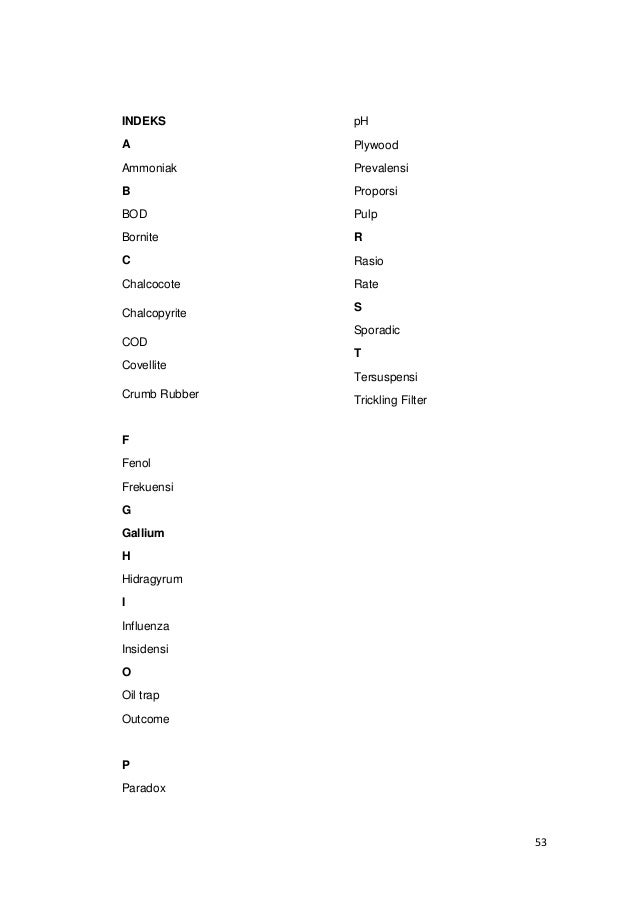 INDEKS

A

Ammoniak

B

BOD

Bornite

C

Chalcocote

Chalcopyrite

COD

Covellite

Crumb Rubber

F

Fenol

Frekuensi

G

Gallium

H

Hidragyrum

I

Influenza

Insidensi

O

Oil trap

Outcome

P

Paradox

pH

Plywood

Prevalensi

Proporsi

Pulp

R

Rasio

Rate

S

Sporadic

T

Tersuspensi

Trickling Filter

53